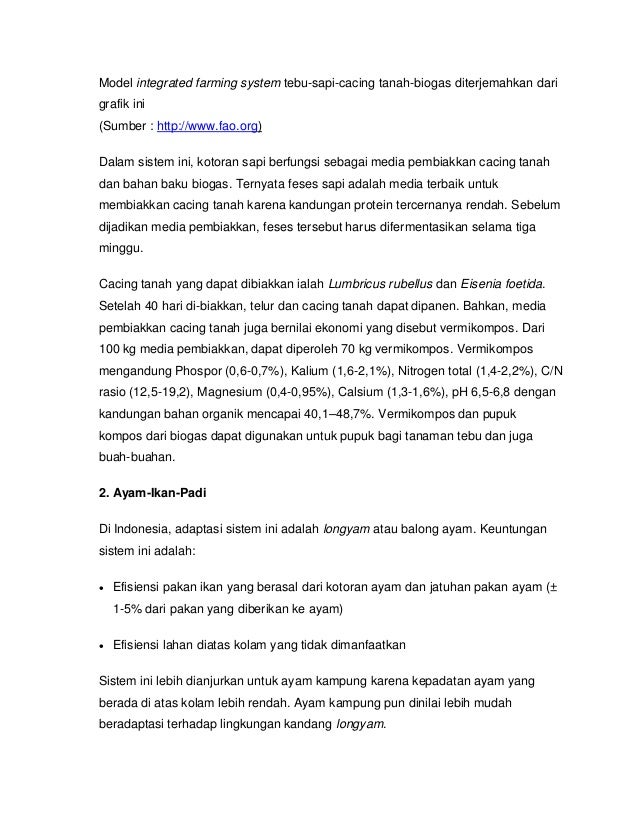 Model integrated farming system tebu-sapi-cacing tanah-biogas diterjemahkan dari grafik ini
(Sumber : http://www.fao.org)

Dalam sistem ini, kotoran sapi berfungsi sebagai media pembiakkan cacing tanah dan bahan baku biogas. Ternyata feses sapi adalah media terbaik untuk membiakkan cacing tanah karena kandungan protein tercernanya rendah. Sebelum dijadikan media pembiakkan, feses tersebut harus difermentasikan selama tiga minggu.

Cacing tanah yang dapat dibiakkan ialah Lumbricus rubellus dan Eisenia foetida. Setelah 40 hari di-biakkan, telur dan cacing tanah dapat dipanen. Bahkan, media pembiakkan cacing tanah juga bernilai ekonomi yang disebut vermikompos. Dari 100 kg media pembiakkan, dapat diperoleh 70 kg vermikompos. Vermikompos mengandung Phospor (0,6-0,7%), Kalium (1,6-2,1%), Nitrogen total (1,4-2,2%), C/N rasio (12,5-19,2), Magnesium (0,4-0,95%), Calsium (1,3-1,6%), pH 6,5-6,8 dengan kandungan bahan organik mencapai 40,1–48,7%. Vermikompos dan pupuk kompos dari biogas dapat digunakan untuk pupuk bagi tanaman tebu dan juga buah-buahan.

2. Ayam-Ikan-Padi

Di Indonesia, adaptasi sistem ini adalah longyam atau balong ayam. Keuntungan sistem ini adalah:

• Efisiensi pakan ikan yang berasal dari kotoran ayam dan jatuhan pakan ayam (± 1-5% dari pakan yang diberikan ke ayam)

• Efisiensi lahan diatas kolam yang tidak dimanfaatkan

Sistem ini lebih dianjurkan untuk ayam kampung karena kepadatan ayam yang berada di atas kolam lebih rendah. Ayam kampung pun dinilai lebih mudah beradaptasi terhadap lingkungan kandang longyam.